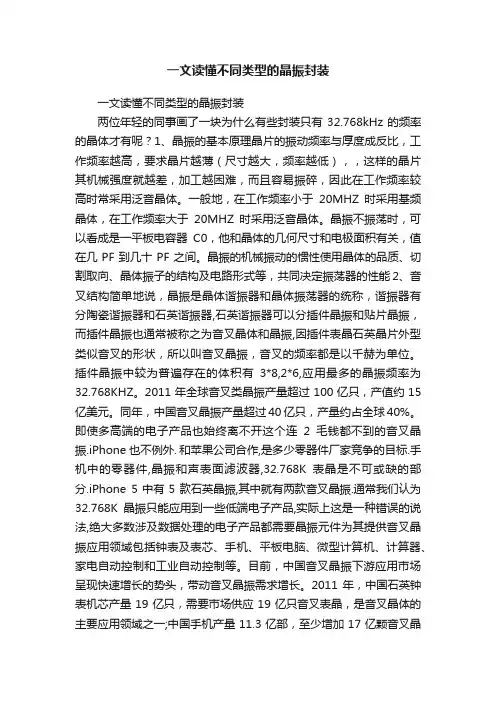 一文读懂不同类型的晶振封装

一文读懂不同类型的晶振封装

两位年轻的同事画了一块为什么有些封装只有 32.768kHz 的频率的晶体才有呢？1、晶振的基本原理晶片的振动频率与厚度成反比，工作频率越高，要求晶片越薄（尺寸越大，频率越低），，这样的晶片其机械强度就越差，加工越困难，而且容易振碎，因此在工作频率较高时常采用泛音晶体。一般地，在工作频率小于 20MHZ 时采用基频晶体，在工作频率大于 20MHZ 时采用泛音晶体。晶振不振荡时，可以看成是一平板电容器 C0，他和晶体的几何尺寸和电极面积有关，值在几 PF 到几十 PF 之间。晶振的机械振动的惯性使用晶体的品质、切割取向、晶体振子的结构及电路形式等，共同决定振荡器的性能 2、音叉结构简单地说，晶振是晶体谐振器和晶体振荡器的统称，谐振器有分陶瓷谐振器和石英谐振器,石英谐振器可以分插件晶振和贴片晶振，而插件晶振也通常被称之为音叉晶体和晶振,因插件表晶石英晶片外型类似音叉的形状，所以叫音叉晶振，音叉的频率都是以千赫为单位。插件晶振中较为普遍存在的体积有 3*8,2*6,应用最多的晶振频率为 32.768KHZ。2011 年全球音叉类晶振产量超过 100 亿只，产值约 15 亿美元。同年，中国音叉晶振产量超过 40 亿只，产量约占全球 40%。即使多高端的电子产品也始终离不开这个连 2 毛钱都不到的音叉晶振.iPhone 也不例外. 和苹果公司合作,是多少零器件厂家竞争的目标.手机中的零器件,晶振和声表面滤波器,32.768K 表晶是不可或缺的部分.iPhone 5 中有 5 款石英晶振,其中就有两款音叉晶振.通常我们认为 32.768K 晶振只能应用到一些低端电子产品,实际上这是一种错误的说法,绝大多数涉及数据处理的电子产品都需要晶振元件为其提供音叉晶振应用领域包括钟表及表芯、手机、平板电脑、微型计算机、计算器、家电自动控制和工业自动控制等。目前，中国音叉晶振下游应用市场呈现快速增长的势头，带动音叉晶振需求增长。2011 年，中国石英钟表机芯产量 19 亿只，需要市场供应 19 亿只音叉表晶，是音叉晶体的主要应用领域之一;中国手机产量 11.3 亿部，至少增加 17 亿颗音叉晶